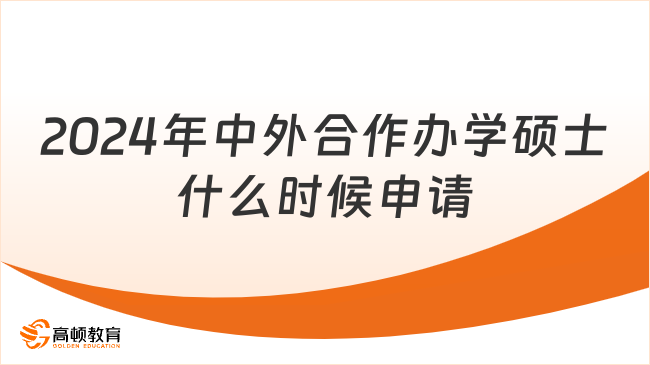 2024年中外合作办学硕士什么时候申请

高顿教育
GOLDEN EDUCATION